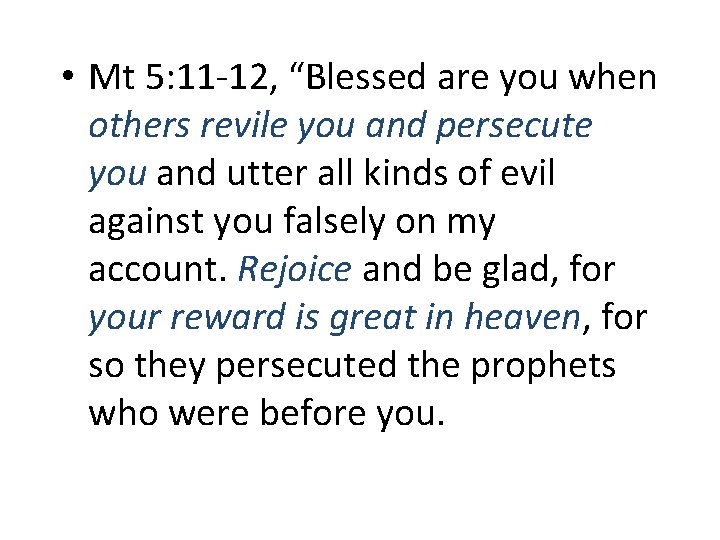 • Mt 5:11-12, "Blessed are you when others revile you and persecute you and utter all kinds of evil against you falsely on my account. Rejoice and be glad, for your reward is great in heaven, for so they persecuted the prophets who were before you.